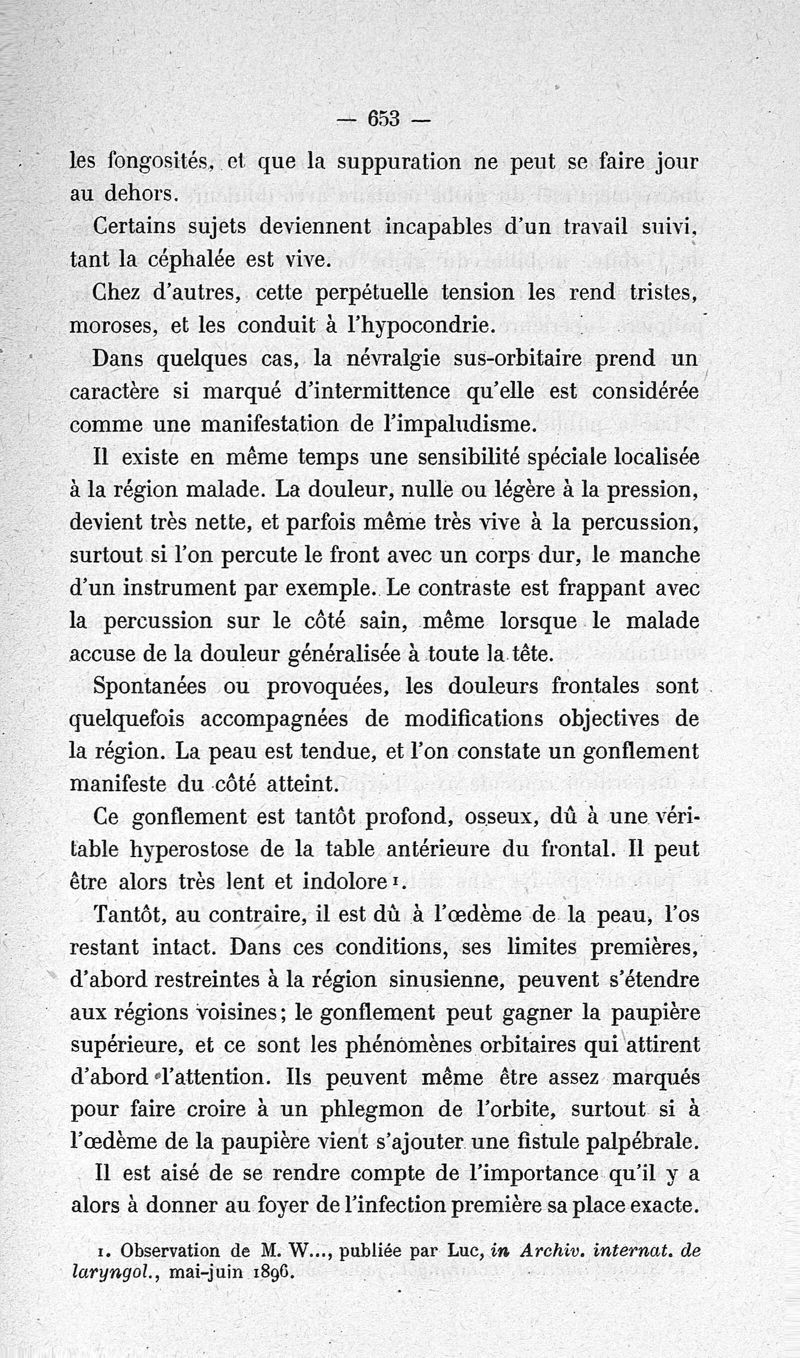 — 653 —

les fongosités, et que la suppuration ne peut se faire jour au dehors.

Certains sujets deviennent incapables d'un travail suivi, tant la céphalée est vive.

Chez d'autres, cette perpétuelle tension les rend tristes, moroses, et les conduit à l'hypocondrie.

Dans quelques cas, la névralgie sus-orbitaire prend un caractère si marqué d'intermittence qu'elle est considérée comme une manifestation de l'impaludisme.

Il existe en même temps une sensibilité spéciale localisée à la région malade. La douleur, nulle ou légère à la pression, devient très nette, et parfois même très vive à la percussion, surtout si l'on percute le front avec un corps dur, le manche d'un instrument par exemple. Le contraste est frappant avec la percussion sur le côté sain, même lorsque le malade accuse de la douleur généralisée à toute la tête.

Spontanées ou provoquées, les douleurs frontales sont quelquefois accompagnées de modifications objectives de la région. La peau est tendue, et l'on constate un gonflement manifeste du côté atteint.

Ce gonflement est tantôt profond, osseux, dû à une véritable hyperostose de la table antérieure du frontal. Il peut être alors très lent et indolore¹.

Tantôt, au contraire, il est dû à l'œdème de la peau, l'os restant intact. Dans ces conditions, ses limites premières, d'abord restreintes à la région sinusienne, peuvent s'étendre aux régions voisines; le gonflement peut gagner la paupière supérieure, et ce sont les phénomènes orbitaires qui attirent d'abord l'attention. Ils peuvent même être assez marqués pour faire croire à un phlegmon de l'orbite, surtout si à l'œdème de la paupière vient s'ajouter une fistule palpébrale.

Il est aisé de se rendre compte de l'importance qu'il y a alors à donner au foyer de l'infection première sa place exacte.

1. Observation de M. W..., publiée par Luc, in Archiv. internat. de laryngol., mai-juin 1896.